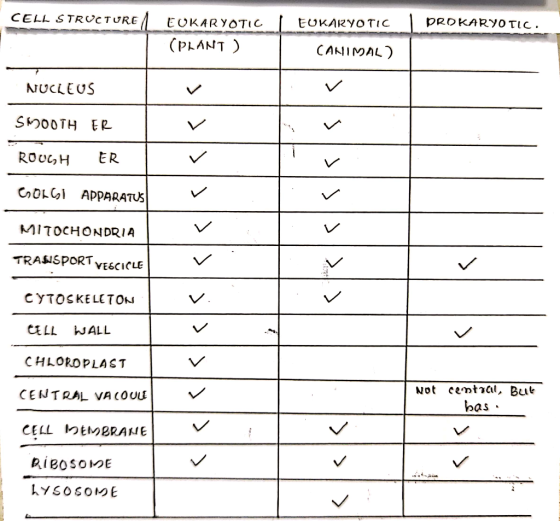 | CELL STRUCTURE | EUKARYOTIC (PLANT) | EUKARYOTIC (ANIMAL) | PROKARYOTIC. |
|---|---|---|---|
| NUCLEUS | ✓ | ✓ | |
| SMOOTH ER | ✓ | ✓ | |
| ROUGH ER | ✓ | ✓ | |
| GOLGI APPARATUS | ✓ | ✓ | |
| MITOCHONDRIA | ✓ | ✓ | |
| TRANSPORT VESCICLE | ✓ | ✓ | ✓ |
| CYTOSKELETON | ✓ | ✓ | |
| CELL WALL | ✓ | | ✓ |
| CHLOROPLAST | ✓ | | |
| CENTRAL VACOULE | ✓ | | Not central, But has. |
| CELL MEMBRANE | ✓ | ✓ | ✓ |
| RIBOSOME | ✓ | ✓ | ✓ |
| LYSOSOME | | ✓ | |